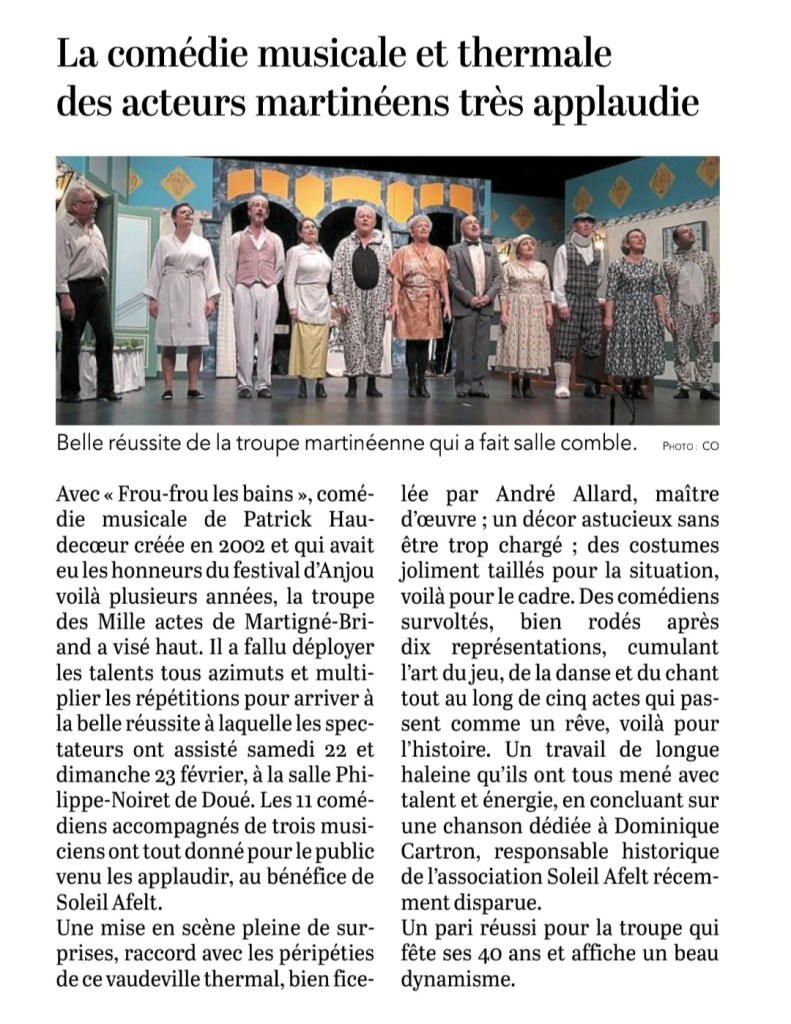 La comédie musicale et thermale des acteurs martinéens très applaudie

Belle réussite de la troupe martinéenne qui a fait salle comble. PHOTO : CO

Avec « Frou-frou les bains », comédie musicale de Patrick Haudecœur créée en 2002 et qui avait eu les honneurs du festival d'Anjou voilà plusieurs années, la troupe des Mille actes de Martigné-Briand a visé haut. Il a fallu déployer les talents tous azimuts et multiplier les répétitions pour arriver à la belle réussite à laquelle les spectateurs ont assisté samedi 22 et dimanche 23 février, à la salle Philippe-Noiret de Doué. Les 11 comédiens accompagnés de trois musiciens ont tout donné pour le public venu les applaudir, au bénéfice de Soleil Afelt.
Une mise en scène pleine de surprises, raccord avec les péripéties de ce vaudeville thermal, bien ficelée par André Allard, maître d'œuvre ; un décor astucieux sans être trop chargé ; des costumes joliment taillés pour la situation, voilà pour le cadre. Des comédiens survoltés, bien rodés après dix représentations, cumulant l'art du jeu, de la danse et du chant tout au long de cinq actes qui passent comme un rêve, voilà pour l'histoire. Un travail de longue haleine qu'ils ont tous mené avec talent et énergie, en concluant sur une chanson dédiée à Dominique Cartron, responsable historique de l'association Soleil Afelt récemment disparue.
Un pari réussi pour la troupe qui fête ses 40 ans et affiche un beau dynamisme.